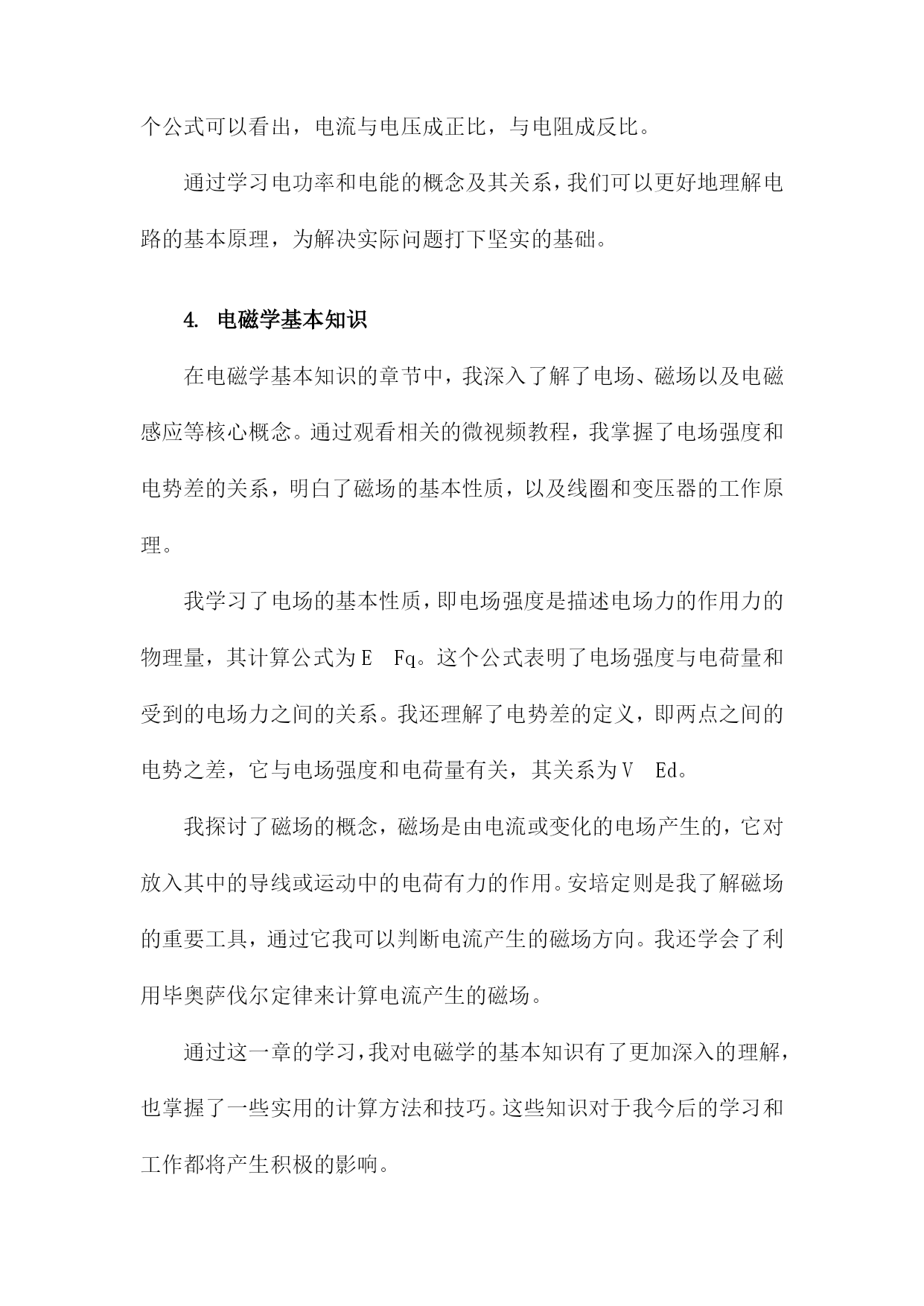 个公式可以看出，电流与电压成正比，与电阻成反比。

通过学习电功率和电能的概念及其关系，我们可以更好地理解电路的基本原理，为解决实际问题打下坚实的基础。

4. 电磁学基本知识

在电磁学基本知识的章节中，我深入了解了电场、磁场以及电磁感应等核心概念。通过观看相关的微视频教程，我掌握了电场强度和电势差的关系，明白了磁场的基本性质，以及线圈和变压器的工作原理。

我学习了电场的基本性质，即电场强度是描述电场力的作用力的物理量，其计算公式为E Fq。这个公式表明了电场强度与电荷量和受到的电场力之间的关系。我还理解了电势差的定义，即两点之间的电势之差，它与电场强度和电荷量有关，其关系为V Ed。

我探讨了磁场的概念，磁场是由电流或变化的电场产生的，它对放入其中的导线或运动中的电荷有力的作用。安培定则是我了解磁场的重要工具，通过它我可以判断电流产生的磁场方向。我还学会了利用毕奥萨伐尔定律来计算电流产生的磁场。

通过这一章的学习，我对电磁学的基本知识有了更加深入的理解，也掌握了一些实用的计算方法和技巧。这些知识对于我今后的学习和工作都将产生积极的影响。